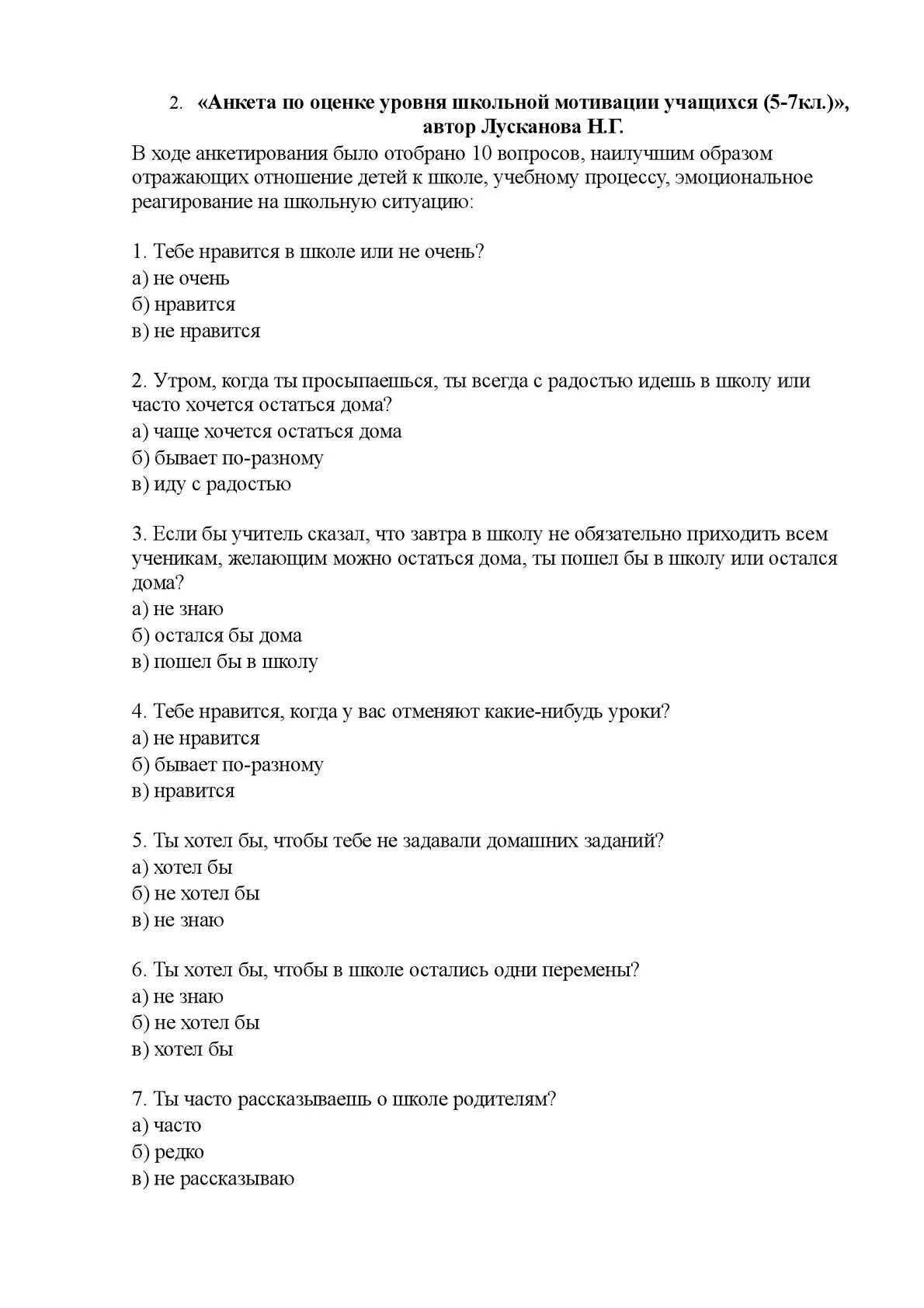 2. «Анкета по оценке уровня школьной мотивации учащихся (5-7кл.)», автор Лусканова Н.Г.

В ходе анкетирования было отобрано 10 вопросов, наилучшим образом отражающих отношение детей к школе, учебному процессу, эмоциональное реагирование на школьную ситуацию:

1. Тебе нравится в школе или не очень?
а) не очень
б) нравится
в) не нравится

2. Утром, когда ты просыпаешься, ты всегда с радостью идешь в школу или часто хочется остаться дома?
а) чаще хочется остаться дома
б) бывает по-разному
в) иду с радостью

3. Если бы учитель сказал, что завтра в школу не обязательно приходить всем ученикам, желающим можно остаться дома, ты пошел бы в школу или остался дома?
а) не знаю
б) остался бы дома
в) пошел бы в школу

4. Тебе нравится, когда у вас отменяют какие-нибудь уроки?
а) не нравится
б) бывает по-разному
в) нравится

5. Ты хотел бы, чтобы тебе не задавали домашних заданий?
а) хотел бы
б) не хотел бы
в) не знаю

6. Ты хотел бы, чтобы в школе остались одни перемены?
а) не знаю
б) не хотел бы
в) хотел бы

7. Ты часто рассказываешь о школе родителям?
а) часто
б) редко
в) не рассказываю